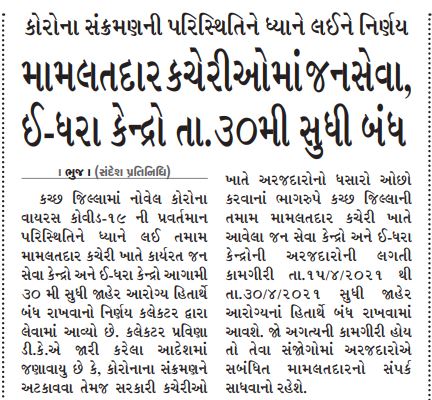 કોરોના સંક્રમણની પરિસ્થિતિને ધ્યાને લઈને નિર્ણય

મામલતદાર કચેરીઓમાં જનસેવા, ઈ-ધરા કેન્દ્રો તા.૩૦મી સુધી બંધ

। ભુજ । (સંદેશ પ્રતિનિધિ)

કચ્છ જિલ્લામાં નોવેલ કોરોના વાયરસ કોવીડ-૧૯ ની પ્રવર્તમાન પરિસ્થિતિને ધ્યાને લઈ તમામ મામલતદાર કચેરી ખાતે કાર્યરત જન સેવા કેન્દ્રો અને ઈ-ધરા કેન્દ્રો આગામી ૩૦ મી સુધી જાહેર આરોગ્ય હિતાર્થે બંધ રાખવાનો નિર્ણય કલેકટર દ્વારા લેવામાં આવ્યો છે. કલેકટર પ્રવિણા ડી.કે.એ જારી કરેલા આદેશમાં જણાવાયુ છે કે, કોરોનાના સંક્રમણને અટકાવવા તેમજ સરકારી કચેરીઓ ખાતે અરજદારોનો ધસારો ઓછો કરવાનાં ભાગરુપે કચ્છ જિલ્લાની તમામ મામલતદાર કચેરી ખાતે આવેલા જન સેવા કેન્દ્રો અને ઈ-ધરા કેન્દ્રોની અરજદારોની લગતી કામગીરી તા.૧૫/૪/૨૦૨૧ થી તા.૩૦/૪/૨૦૨૧ સુધી જાહેર આરોગ્યનાં હિતાર્થે બંધ રાખવામાં આવશે. જો અગત્યની કામગીરી હોય તો તેવા સંજોગોમાં અરજદારોએ સબંધિત મામલતદારનો સંપર્ક સાધવાનો રહેશે.